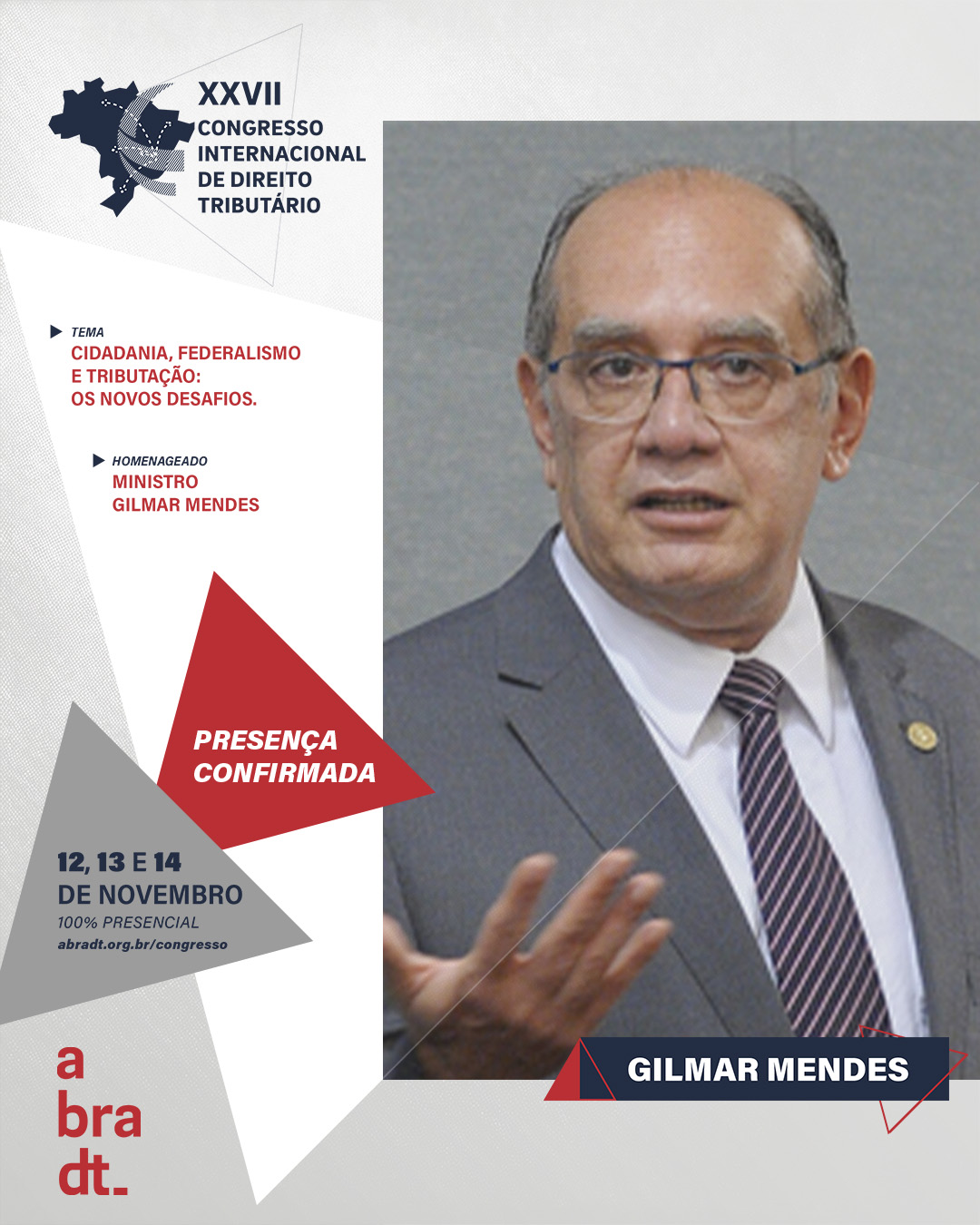 XXVII
CONGRESSO
INTERNACIONAL
DE DIREITO
TRIBUTÁRIO

TEMA
CIDADANIA, FEDERALISMO E TRIBUTAÇÃO: OS NOVOS DESAFIOS.

HOMENAGEADO
MINISTRO
GILMAR MENDES

PRESENÇA
CONFIRMADA

12, 13 E 14
DE NOVEMBRO
100% PRESENCIAL
abradt.org.br/congresso

a
bra
dt_

GILMAR MENDES